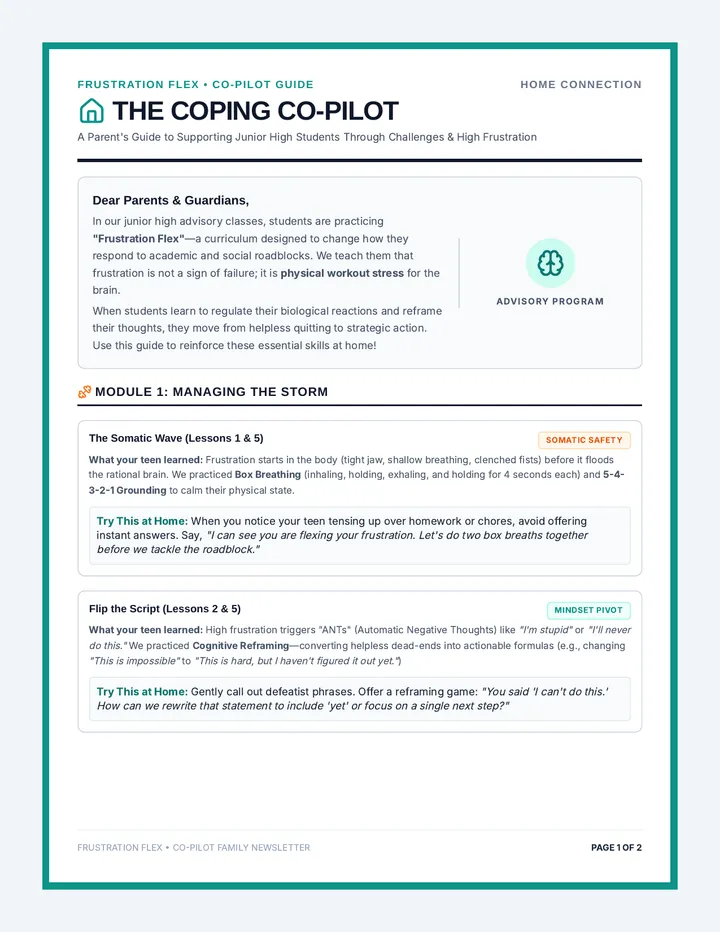 FRUSTRATION FLEX • CO-PILOT GUIDE

HOME CONNECTION

THE COPING CO-PILOT

A Parent's Guide to Supporting Junior High Students Through Challenges & High Frustration

Dear Parents & Guardians,

In our junior high advisory classes, students are practicing "Frustration Flex"—a curriculum designed to change how they respond to academic and social roadblocks. We teach them that frustration is not a sign of failure; it is physical workout stress for the brain.

When students learn to regulate their biological reactions and reframe their thoughts, they move from helpless quitting to strategic action. Use this guide to reinforce these essential skills at home!

ADVISORY PROGRAM

MODULE 1: MANAGING THE STORM

The Somatic Wave (Lessons 1 & 5)

SOMATIC SAFETY

What your teen learned: Frustration starts in the body (tight jaw, shallow breathing, clenched fists) before it floods the rational brain. We practiced Box Breathing (inhaling, holding, exhaling, and holding for 4 seconds each) and 5-4-3-2-1 Grounding to calm their physical state.

Try This at Home: When you notice your teen tensing up over homework or chores, avoid offering instant answers. Say, "I can see you are flexing your frustration. Let's do two box breaths together before we tackle the roadblock."

Flip the Script (Lessons 2 & 5)

MINDSET PIVOT

What your teen learned: High frustration triggers "ANTs" (Automatic Negative Thoughts) like "I'm stupid" or "I'll never do this." We practiced Cognitive Reframing—converting helpless dead-ends into actionable formulas (e.g., changing "This is impossible" to "This is hard, but I haven't figured it out yet.")

Try This at Home: Gently call out defeatist phrases. Offer a reframing game: "You said 'I can't do this.' How can we rewrite that statement to include 'yet' or focus on a single next step?"

FRUSTRATION FLEX • CO-PILOT FAMILY NEWSLETTER

PAGE 1 OF 2